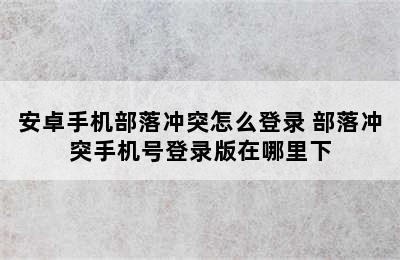 安卓手机部落冲突怎么登录 部落冲突手机号登录版在哪里下